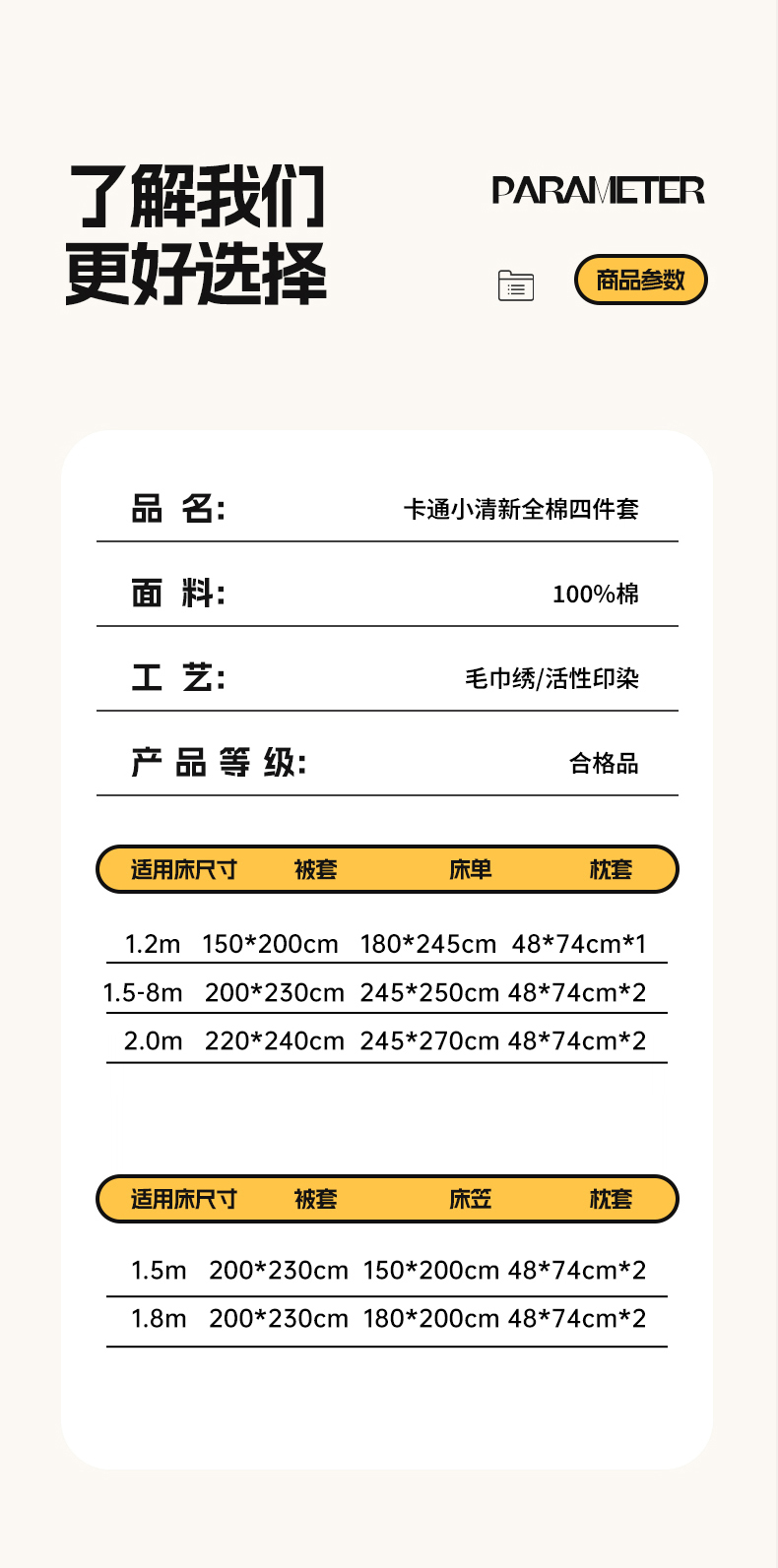 了解我们
更好选择

PARAMETER

商品参数

品 名: 卡通小清新全棉四件套

面 料: 100%棉

工 艺: 毛巾绣/活性印染

产 品 等 级: 合格品

| 适用床尺寸 | 被套 | 床单 | 枕套 |
|---|---|---|---|
| 1.2m | 150*200cm | 180*245cm | 48*74cm*1 |
| 1.5-8m | 200*230cm | 245*250cm | 48*74cm*2 |
| 2.0m | 220*240cm | 245*270cm | 48*74cm*2 |

| 适用床尺寸 | 被套 | 床笠 | 枕套 |
|---|---|---|---|
| 1.5m | 200*230cm | 150*200cm | 48*74cm*2 |
| 1.8m | 200*230cm | 180*200cm | 48*74cm*2 |